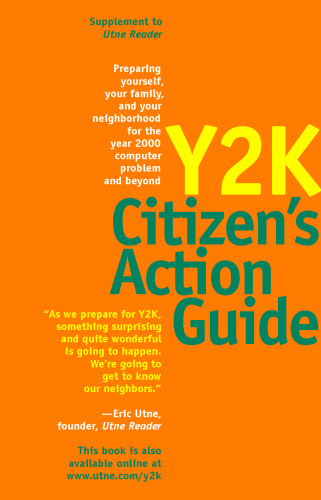 Supplement to
Utne Reader

Preparing yourself, your family, and your neighborhood for the year 2000 computer problem and beyond

Y2K
Citizen's
Action
Guide

"As we prepare for Y2K, something surprising and quite wonderful is going to happen. We're going to get to know our neighbors."

—Eric Utne, founder, Utne Reader

This book is also available online at www.utne.com/y2k